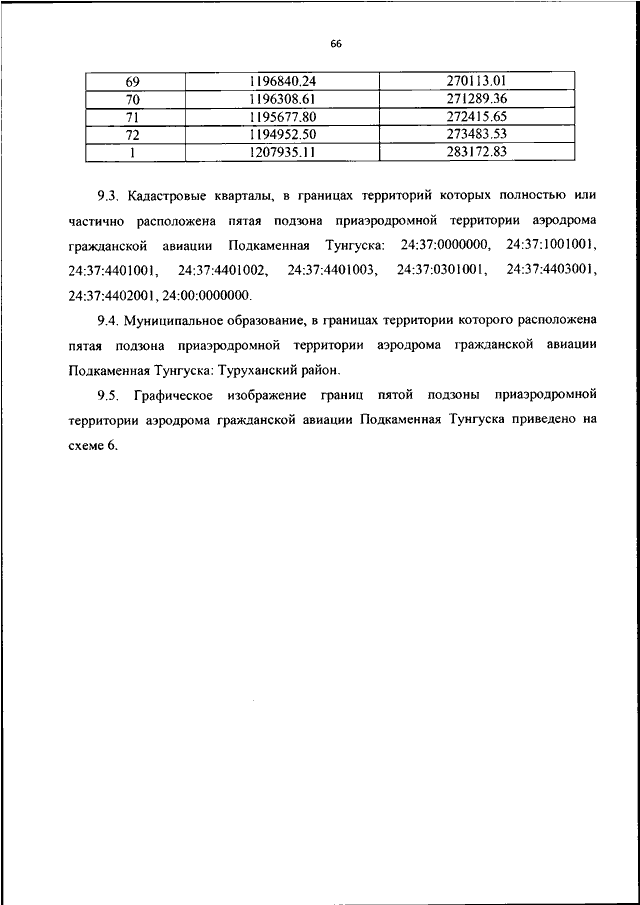 66

| 69 | 1196840.24 | 270113.01 |
|---|---|---|
| 70 | 1196308.61 | 271289.36 |
| 71 | 1195677.80 | 272415.65 |
| 72 | 1194952.50 | 273483.53 |
| 1 | 1207935.11 | 283172.83 |

9.3. Кадастровые кварталы, в границах территорий которых полностью или частично расположена пятая подзона приаэродромной территории аэродрома гражданской авиации Подкаменная Тунгуска: 24:37:0000000, 24:37:1001001, 24:37:4401001, 24:37:4401002, 24:37:4401003, 24:37:0301001, 24:37:4403001, 24:37:4402001, 24:00:0000000.

9.4. Муниципальное образование, в границах территории которого расположена пятая подзона приаэродромной территории аэродрома гражданской авиации Подкаменная Тунгуска: Туруханский район.

9.5. Графическое изображение границ пятой подзоны приаэродромной территории аэродрома гражданской авиации Подкаменная Тунгуска приведено на схеме 6.